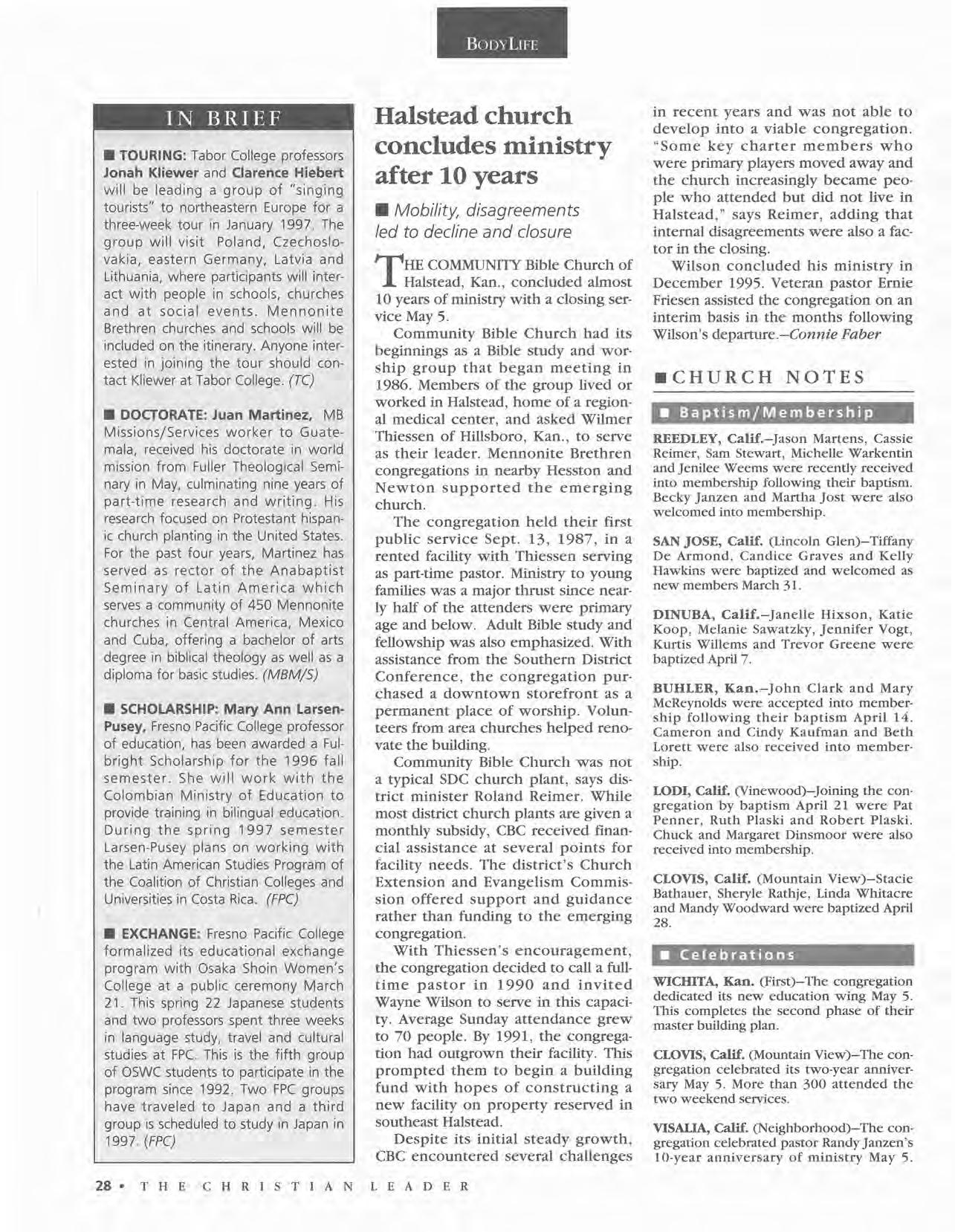 BODYLIFE

IN BRIEF

■ TOURING: Tabor College professors Jonah Kliewer and Clarence Hiebert will be leading a group of "singing tourists" to northeastern Europe for a three-week tour in January 1997. The group will visit Poland, Czechoslovakia, eastern Germany, Latvia and Lithuania, where participants will interact with people in schools, churches and at social events. Mennonite Brethren churches and schools will be included on the itinerary. Anyone interested in joining the tour should contact Kliewer at Tabor College. (TC)

■ DOCTORATE: Juan Martinez, MB Missions/Services worker to Guatemala, received his doctorate in world mission from Fuller Theological Seminary in May, culminating nine years of part-time research and writing. His research focused on Protestant hispanic church planting in the United States. For the past four years, Martinez has served as rector of the Anabaptist Seminary of Latin America which serves a community of 450 Mennonite churches in Central America, Mexico and Cuba, offering a bachelor of arts degree in biblical theology as well as a diploma for basic studies. (MBM/S)

■ SCHOLARSHIP: Mary Ann Larsen-Pusey, Fresno Pacific College professor of education, has been awarded a Fulbright Scholarship for the 1996 fall semester. She will work with the Colombian Ministry of Education to provide training in bilingual education. During the spring 1997 semester Larsen-Pusey plans on working with the Latin American Studies Program of the Coalition of Christian Colleges and Universities in Costa Rica. (FPC)

■ EXCHANGE: Fresno Pacific College formalized its educational exchange program with Osaka Shoin Women's College at a public ceremony March 21. This spring 22 Japanese students and two professors spent three weeks in language study, travel and cultural studies at FPC. This is the fifth group of OSWC students to participate in the program since 1992. Two FPC groups have traveled to Japan and a third group is scheduled to study in Japan in 1997. (FPC)

Halstead church concludes ministry after 10 years

■ Mobility, disagreements led to decline and closure

THE COMMUNITY Bible Church of Halstead, Kan., concluded almost 10 years of ministry with a closing service May 5.

Community Bible Church had its beginnings as a Bible study and worship group that began meeting in 1986. Members of the group lived or worked in Halstead, home of a regional medical center, and asked Wilmer Thiessen of Hillsboro, Kan., to serve as their leader. Mennonite Brethren congregations in nearby Hesston and Newton supported the emerging church.

The congregation held their first public service Sept. 13, 1987, in a rented facility with Thiessen serving as part-time pastor. Ministry to young families was a major thrust since nearly half of the attenders were primary age and below. Adult Bible study and fellowship was also emphasized. With assistance from the Southern District Conference, the congregation purchased a downtown storefront as a permanent place of worship. Volunteers from area churches helped renovate the building.

Community Bible Church was not a typical SDC church plant, says district minister Roland Reimer. While most district church plants are given a monthly subsidy, CBC received financial assistance at several points for facility needs. The district's Church Extension and Evangelism Commission offered support and guidance rather than funding to the emerging congregation.

With Thiessen's encouragement, the congregation decided to call a full-time pastor in 1990 and invited Wayne Wilson to serve in this capacity. Average Sunday attendance grew to 70 people. By 1991, the congregation had outgrown their facility. This prompted them to begin a building fund with hopes of constructing a new facility on property reserved in southeast Halstead.

Despite its initial steady growth, CBC encountered several challenges in recent years and was not able to develop into a viable congregation. "Some key charter members who were primary players moved away and the church increasingly became people who attended but did not live in Halstead," says Reimer, adding that internal disagreements were also a factor in the closing.

Wilson concluded his ministry in December 1995. Veteran pastor Ernie Friesen assisted the congregation on an interim basis in the months following Wilson's departure.—Connie Faber

■ CHURCH NOTES

■ Baptism/Membership

REEDLEY, Calif.—Jason Martens, Cassie Reimer, Sam Stewart, Michelle Warkentin and Jenilee Weems were recently received into membership following their baptism. Becky Janzen and Martha Jost were also welcomed into membership.

SAN JOSE, Calif. (Lincoln Glen)—Tiffany De Armond, Candice Graves and Kelly Hawkins were baptized and welcomed as new members March 31.

DINUBA, Calif.—Janelle Hixson, Katie Koop, Melanie Sawatzky, Jennifer Vogt, Kurtis Willems and Trevor Greene were baptized April 7.

BUHLER, Kan.—John Clark and Mary McReynolds were accepted into membership following their baptism April 14. Cameron and Cindy Kaufman and Beth Lorett were also received into membership.

LODI, Calif. (Vinewood)—Joining the congregation by baptism April 21 were Pat Penner, Ruth Plaski and Robert Plaski. Chuck and Margaret Dinsmoor were also received into membership.

CLOVIS, Calif. (Mountain View)—Stacie Bathauer, Sheryle Rathje, Linda Whitacre and Mandy Woodward were baptized April 28.

■ Celebrations

WICHITA, Kan. (First)—The congregation dedicated its new education wing May 5. This completes the second phase of their master building plan.

CLOVIS, Calif. (Mountain View)—The congregation celebrated its two-year anniversary May 5. More than 300 attended the two weekend services.

VISALIA, Calif. (Neighborhood)—The congregation celebrated pastor Randy Janzen's 10-year anniversary of ministry May 5.

28 • THE CHRISTIAN LEADER